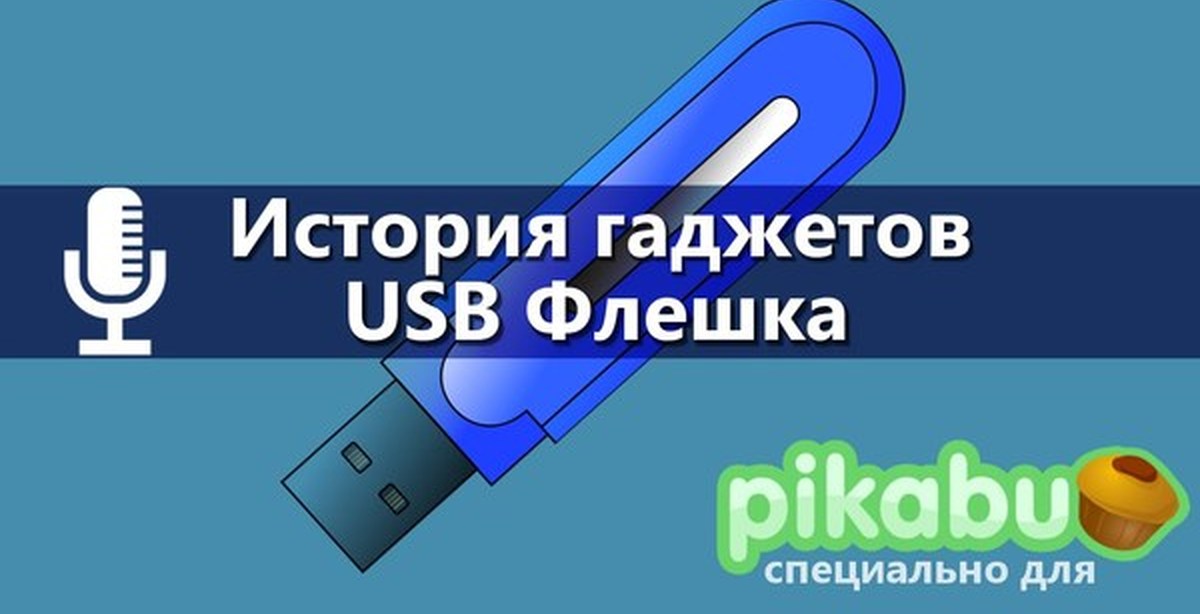 История гаджетов
USB Флешка

pikabu
специально для